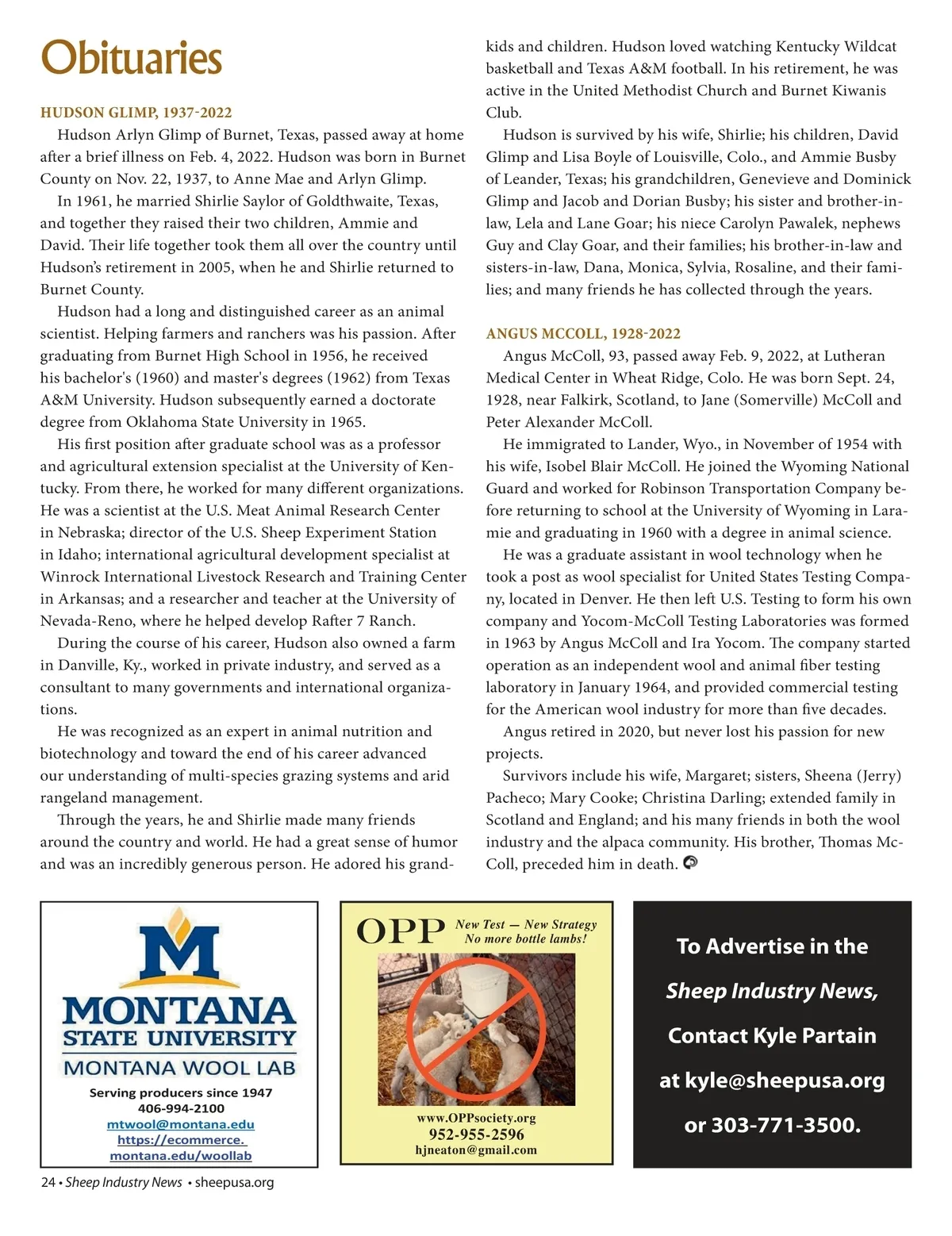 Obituaries

HUDSON GLIMP, 1937-2022

Hudson Arlyn Glimp of Burnet, Texas, passed away at home after a brief illness on Feb. 4, 2022. Hudson was born in Burnet County on Nov. 22, 1937, to Anne Mae and Arlyn Glimp.

In 1961, he married Shirlie Saylor of Goldthwaite, Texas, and together they raised their two children, Ammie and David. Their life together took them all over the country until Hudson's retirement in 2005, when he and Shirlie returned to Burnet County.

Hudson had a long and distinguished career as an animal scientist. Helping farmers and ranchers was his passion. After graduating from Burnet High School in 1956, he received his bachelor's (1960) and master's degrees (1962) from Texas A&M University. Hudson subsequently earned a doctorate degree from Oklahoma State University in 1965.

His first position after graduate school was as a professor and agricultural extension specialist at the University of Kentucky. From there, he worked for many different organizations. He was a scientist at the U.S. Meat Animal Research Center in Nebraska; director of the U.S. Sheep Experiment Station in Idaho; international agricultural development specialist at Winrock International Livestock Research and Training Center in Arkansas; and a researcher and teacher at the University of Nevada-Reno, where he helped develop Rafter 7 Ranch.

During the course of his career, Hudson also owned a farm in Danville, Ky., worked in private industry, and served as a consultant to many governments and international organizations.

He was recognized as an expert in animal nutrition and biotechnology and toward the end of his career advanced our understanding of multi-species grazing systems and arid rangeland management.

Through the years, he and Shirlie made many friends around the country and world. He had a great sense of humor and was an incredibly generous person. He adored his grandkids and children. Hudson loved watching Kentucky Wildcat basketball and Texas A&M football. In his retirement, he was active in the United Methodist Church and Burnet Kiwanis Club.

Hudson is survived by his wife, Shirlie; his children, David Glimp and Lisa Boyle of Louisville, Colo., and Ammie Busby of Leander, Texas; his grandchildren, Genevieve and Dominick Glimp and Jacob and Dorian Busby; his sister and brother-in-law, Lela and Lane Goar; his niece Carolyn Pawalek, nephews Guy and Clay Goar, and their families; his brother-in-law and sisters-in-law, Dana, Monica, Sylvia, Rosaline, and their families; and many friends he has collected through the years.

ANGUS MCCOLL, 1928-2022

Angus McColl, 93, passed away Feb. 9, 2022, at Lutheran Medical Center in Wheat Ridge, Colo. He was born Sept. 24, 1928, near Falkirk, Scotland, to Jane (Somerville) McColl and Peter Alexander McColl.

He immigrated to Lander, Wyo., in November of 1954 with his wife, Isobel Blair McColl. He joined the Wyoming National Guard and worked for Robinson Transportation Company before returning to school at the University of Wyoming in Laramie and graduating in 1960 with a degree in animal science.

He was a graduate assistant in wool technology when he took a post as wool specialist for United States Testing Company, located in Denver. He then left U.S. Testing to form his own company and Yocom-McColl Testing Laboratories was formed in 1963 by Angus McColl and Ira Yocom. The company started operation as an independent wool and animal fiber testing laboratory in January 1964, and provided commercial testing for the American wool industry for more than five decades.

Angus retired in 2020, but never lost his passion for new projects.

Survivors include his wife, Margaret; sisters, Sheena (Jerry) Pacheco; Mary Cooke; Christina Darling; extended family in Scotland and England; and his many friends in both the wool industry and the alpaca community. His brother, Thomas McColl, preceded him in death.

M
MONTANA STATE UNIVERSITY
MONTANA WOOL LAB
Serving producers since 1947
406-994-2100
mtwool@montana.edu
https://ecommerce.montana.edu/woollab

OPP New Test — New Strategy No more bottle lambs!
www.OPPsociety.org
952-955-2596
hjneaton@gmail.com

To Advertise in the Sheep Industry News, Contact Kyle Partain at kyle@sheepusa.org or 303-771-3500.

24 • Sheep Industry News • sheepusa.org